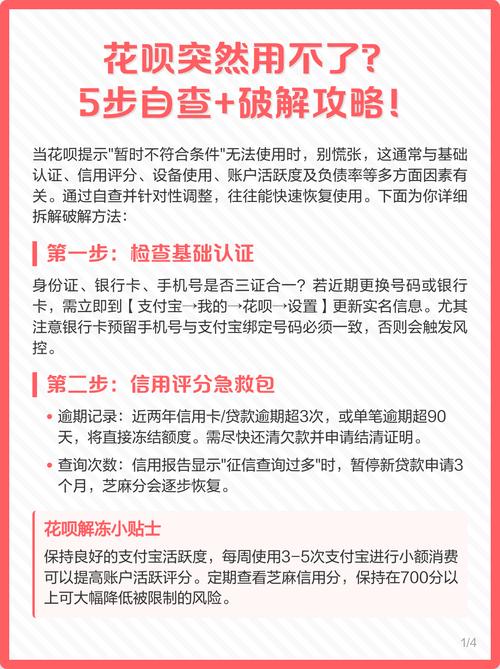 花呗突然用不了？
5步自查+破解攻略！

当花呗提示"暂时不符合条件"无法使用时，别慌张，这通常与基础认证、信用评分、设备使用、账户活跃度及负债率等多方面因素有关。通过自查并针对性调整，往往能快速恢复使用。下面为你详细拆解破解方法：

第一步：检查基础认证

身份证、银行卡、手机号是否三证合一？若近期更换号码或银行卡，需立即到【支付宝→我的→花呗→设置】更新实名信息。尤其注意银行卡预留手机号与支付宝绑定号码必须一致，否则会触发风控。

第二步：信用评分急救包

• 逾期记录：近两年信用卡/贷款逾期超3次，或单笔逾期超90天，将直接冻结额度。需尽快还清欠款并申请结清证明。
• 查询次数：信用报告显示"征信查询过多"时，暂停新贷款申请3个月，芝麻分会逐步恢复。

花呗解冻小贴士
保持良好的支付宝活跃度，每周使用3-5次支付宝进行小额消费可以提高账户活跃评分。定期查看芝麻信用分，保持在700分以上可大幅降低被限制的风险。

1/4